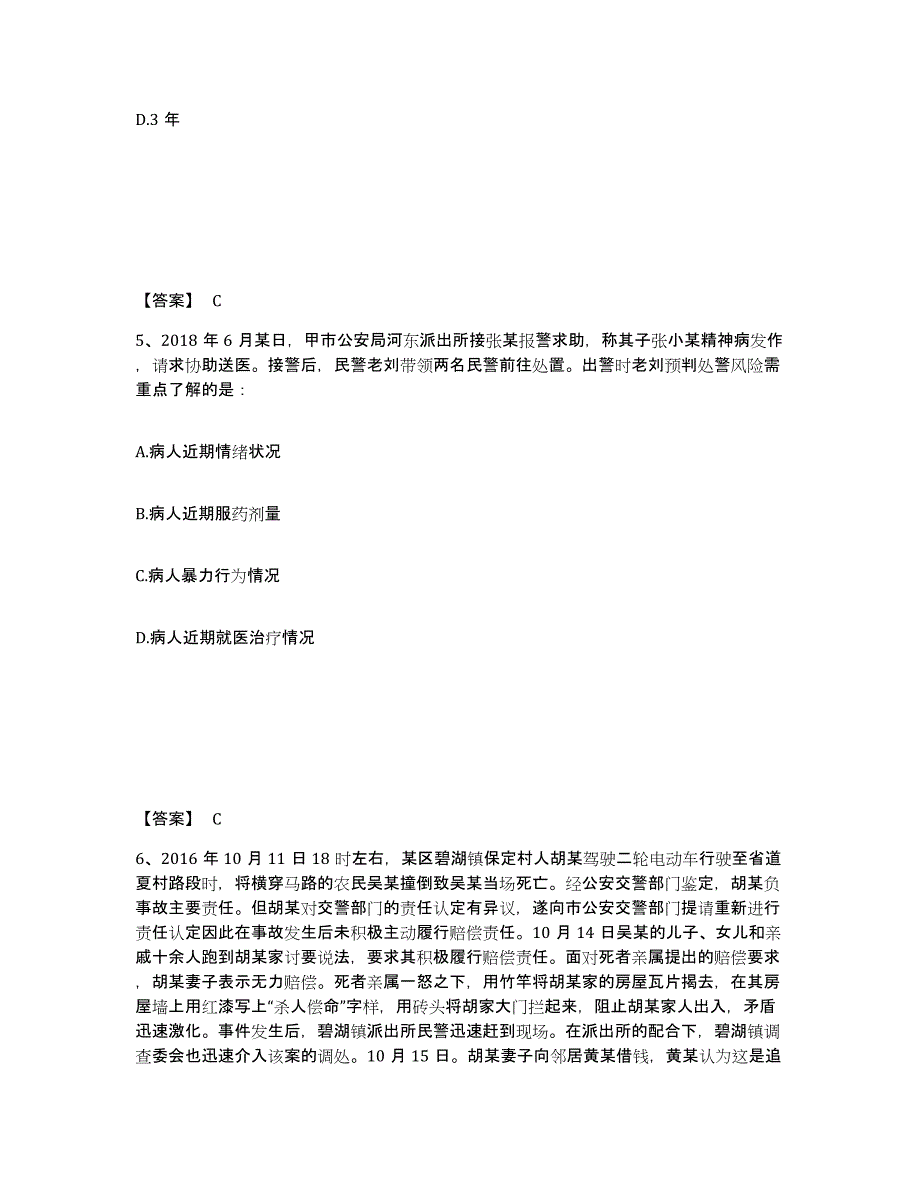 D.3 年

【答案】 C

5、2018 年 6 月某日，甲市公安局河东派出所接张某报警求助，称其子张小某精神病发作，请求协助送医。接警后，民警老刘带领两名民警前往处置。出警时老刘预判处警风险需重点了解的是：

A.病人近期情绪状况

B.病人近期服药剂量

C.病人暴力行为情况

D.病人近期就医治疗情况

【答案】 C

6、2016 年 10 月 11 日 18 时左右，某区碧湖镇保定村人胡某驾驶二轮电动车行驶至省道夏村路段时，将横穿马路的农民吴某撞倒致吴某当场死亡。经公安交警部门鉴定，胡某负事故主要责任。但胡某对交警部门的责任认定有异议，遂向市公安交警部门提请重新进行责任认定因此在事故发生后未积极主动履行赔偿责任。10 月 14 日吴某的儿子、女儿和亲戚十余人跑到胡某家讨要说法，要求其积极履行赔偿责任。面对死者亲属提出的赔偿要求，胡某妻子表示无力赔偿。死者亲属一怒之下，用竹竿将胡某家的房屋瓦片揭去，在其房屋墙上用红漆写上“杀人偿命”字样，用砖头将胡家大门拦起来，阻止胡某家人出入，矛盾迅速激化。事件发生后，碧湖镇派出所民警迅速赶到现场。在派出所的配合下，碧湖镇调查委会也迅速介入该案的调处。10 月 15 日。胡某妻子向邻居黄某借钱，黄某认为这是追